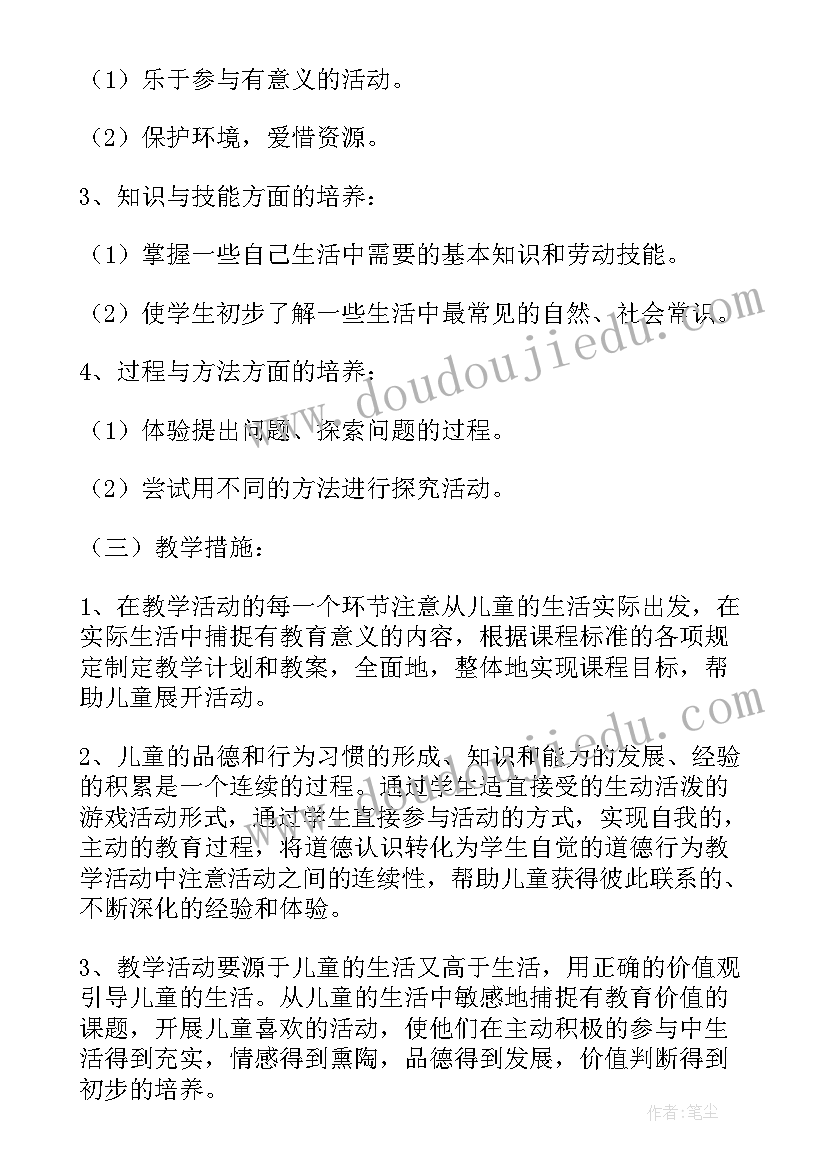 （1）乐于参与有意义的活动。

（2）保护环境，爱惜资源。

3、知识与技能方面的培养：

（1）掌握一些自己生活中需要的基本知识和劳动技能。

（2）使学生初步了解一些生活中最常见的自然、社会常识。

4、过程与方法方面的培养：

（1）体验提出问题、探索问题的过程。

（2）尝试用不同的方法进行探究活动。

（三）教学措施：

1、在教学活动的每一个环节注意从儿童的生活实际出发，在实际生活中捕捉有教育意义的内容，根据课程标准的各项规定制定教学计划和教案，全面地，整体地实现课程目标，帮助儿童展开活动。

2、儿童的品德和行为习惯的形成、知识和能力的发展、经验的积累是一个连续的过程。通过学生适宜接受的生动活泼的游戏活动形式，通过学生直接参与活动的方式，实现自我的，主动的教育过程，将道德认识转化为学生自觉的道德行为教学活动中注意活动之间的连续性，帮助儿童获得彼此联系的、不断深化的经验和体验。

3、教学活动要源于儿童的生活又高于生活，用正确的价值观引导儿童的生活。从儿童的生活中敏感地捕捉有教育价值的课题，开展儿童喜欢的活动，使他们在主动积极的参与中生活得到充实，情感得到熏陶，品德得到发展，价值判断得到初步的培养。

www.doudoujiedu.com

www.doudoujiedu.com

作者：笔尘